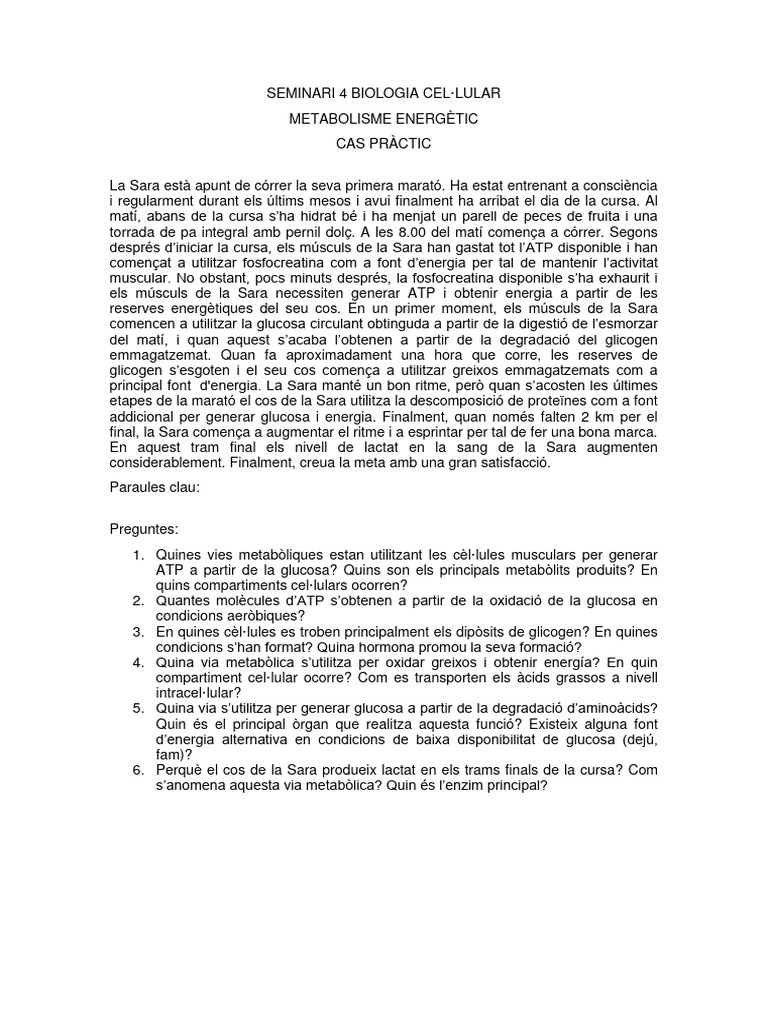 SEMINARI 4 BIOLOGIA CEL·LULAR
METABOLISME ENERGÈTIC
CAS PRÀCTIC

La Sara està apunt de córrer la seva primera marató. Ha estat entrenant a consciència i regularment durant els últims mesos i avui finalment ha arribat el dia de la cursa. Al matí, abans de la cursa s'ha hidrat bé i ha menjat un parell de peces de fruita i una torrada de pa integral amb pernil dolç. A les 8.00 del matí comença a córrer. Segons després d'iniciar la cursa, els músculs de la Sara han gastat tot l'ATP disponible i han començat a utilitzar fosfocreatina com a font d'energia per tal de mantenir l'activitat muscular. No obstant, pocs minuts després, la fosfocreatina disponible s'ha exhaurit i els músculs de la Sara necessiten generar ATP i obtenir energia a partir de les reserves energètiques del seu cos. En un primer moment, els músculs de la Sara comencen a utilitzar la glucosa circulant obtinguda a partir de la digestió de l'esmorzar del matí, i quan aquest s'acaba l'obtenen a partir de la degradació del glicogen emmagatzemat. Quan fa aproximadament una hora que corre, les reserves de glicogen s'esgoten i el seu cos comença a utilitzar greixos emmagatzemats com a principal font d'energia. La Sara manté un bon ritme, però quan s'acosten les últimes etapes de la marató el cos de la Sara utilitza la descomposició de proteïnes com a font addicional per generar glucosa i energia. Finalment, quan només falten 2 km per el final, la Sara comença a augmentar el ritme i a esprintar per tal de fer una bona marca. En aquest tram final els nivell de lactat en la sang de la Sara augmenten considerablement. Finalment, creua la meta amb una gran satisfacció.

Paraules clau:

Preguntes:

1. Quines vies metabòliques estan utilitzant les cèl·lules musculars per generar ATP a partir de la glucosa? Quins son els principals metabòlits produits? En quins compartiments cel·lulars ocorren?
2. Quantes molècules d'ATP s'obtenen a partir de la oxidació de la glucosa en condicions aeròbiques?
3. En quines cèl·lules es troben principalment els dipòsits de glicogen? En quines condicions s'han format? Quina hormona promou la seva formació?
4. Quina via metabòlica s'utilitza per oxidar greixos i obtenir energía? En quin compartiment cel·lular ocorre? Com es transporten els àcids grassos a nivell intracel·lular?
5. Quina via s'utilitza per generar glucosa a partir de la degradació d'aminoàcids? Quin és el principal òrgan que realitza aquesta funció? Existeix alguna font d'energia alternativa en condicions de baixa disponibilitat de glucosa (dejú, fam)?
6. Perquè el cos de la Sara produeix lactat en els trams finals de la cursa? Com s'anomena aquesta via metabòlica? Quin és l'enzim principal?